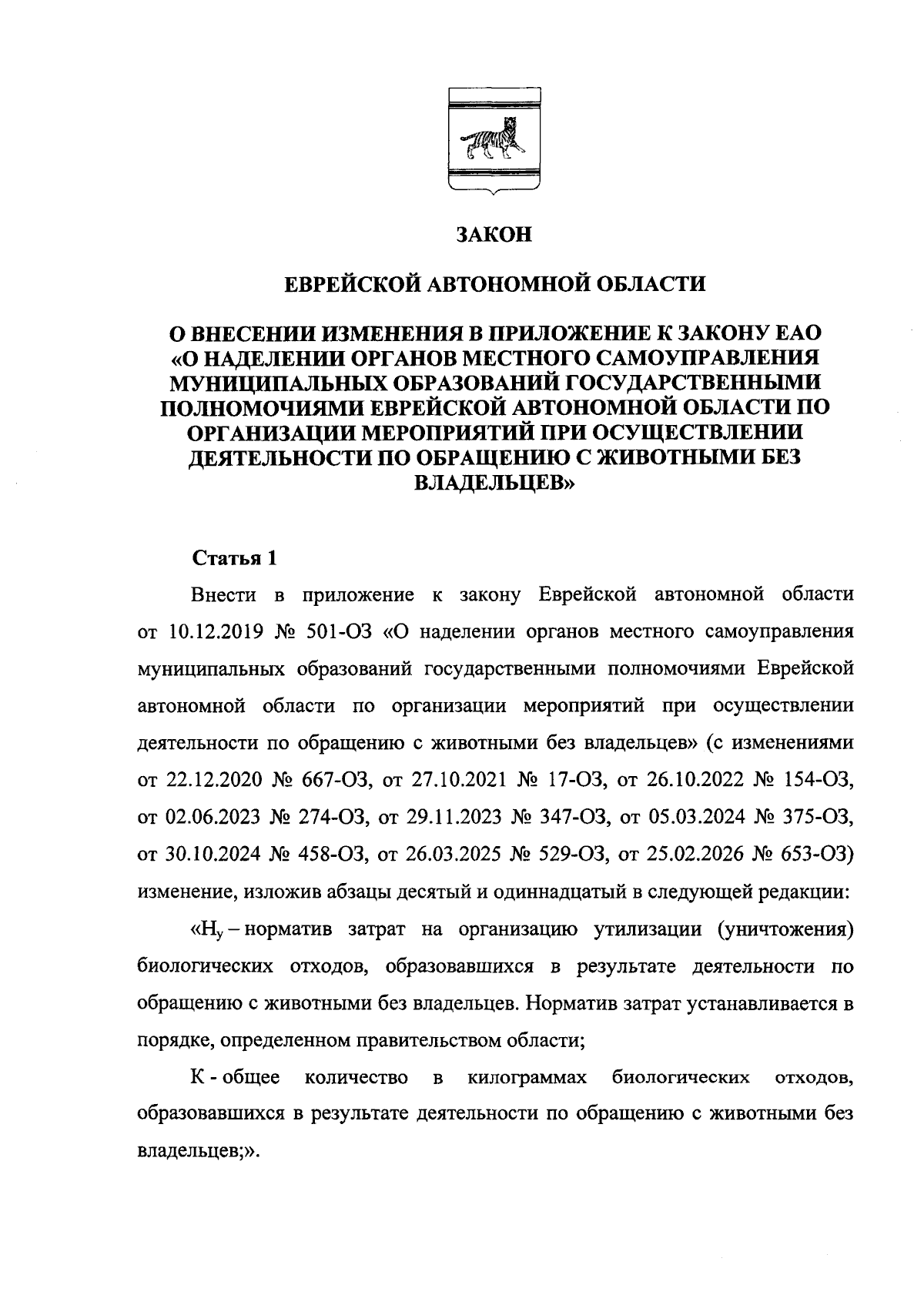 ЗАКОН

ЕВРЕЙСКОЙ АВТОНОМНОЙ ОБЛАСТИ

О ВНЕСЕНИИ ИЗМЕНЕНИЯ В ПРИЛОЖЕНИЕ К ЗАКОНУ ЕАО «О НАДЕЛЕНИИ ОРГАНОВ МЕСТНОГО САМОУПРАВЛЕНИЯ МУНИЦИПАЛЬНЫХ ОБРАЗОВАНИЙ ГОСУДАРСТВЕННЫМИ ПОЛНОМОЧИЯМИ ЕВРЕЙСКОЙ АВТОНОМНОЙ ОБЛАСТИ ПО ОРГАНИЗАЦИИ МЕРОПРИЯТИЙ ПРИ ОСУЩЕСТВЛЕНИИ ДЕЯТЕЛЬНОСТИ ПО ОБРАЩЕНИЮ С ЖИВОТНЫМИ БЕЗ ВЛАДЕЛЬЦЕВ»

Статья 1

Внести в приложение к закону Еврейской автономной области от 10.12.2019 № 501-ОЗ «О наделении органов местного самоуправления муниципальных образований государственными полномочиями Еврейской автономной области по организации мероприятий при осуществлении деятельности по обращению с животными без владельцев» (с изменениями от 22.12.2020 № 667-ОЗ, от 27.10.2021 № 17-ОЗ, от 26.10.2022 № 154-ОЗ, от 02.06.2023 № 274-ОЗ, от 29.11.2023 № 347-ОЗ, от 05.03.2024 № 375-ОЗ, от 30.10.2024 № 458-ОЗ, от 26.03.2025 № 529-ОЗ, от 25.02.2026 № 653-ОЗ) изменение, изложив абзацы десятый и одиннадцатый в следующей редакции:

«$Н_у$ – норматив затрат на организацию утилизации (уничтожения) биологических отходов, образовавшихся в результате деятельности по обращению с животными без владельцев. Норматив затрат устанавливается в порядке, определенном правительством области;

К - общее количество в килограммах биологических отходов, образовавшихся в результате деятельности по обращению с животными без владельцев;».